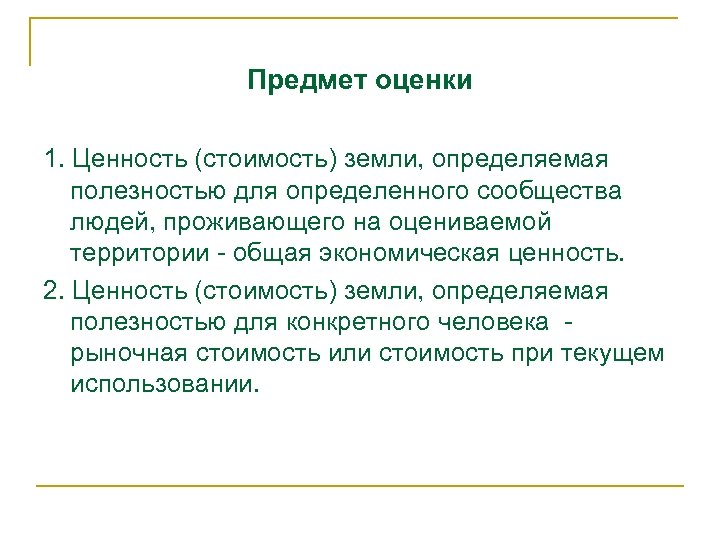 Предмет оценки

1. Ценность (стоимость) земли, определяемая полезностью для определенного сообщества людей, проживающего на оцениваемой территории - общая экономическая ценность.

2. Ценность (стоимость) земли, определяемая полезностью для конкретного человека - рыночная стоимость или стоимость при текущем использовании.